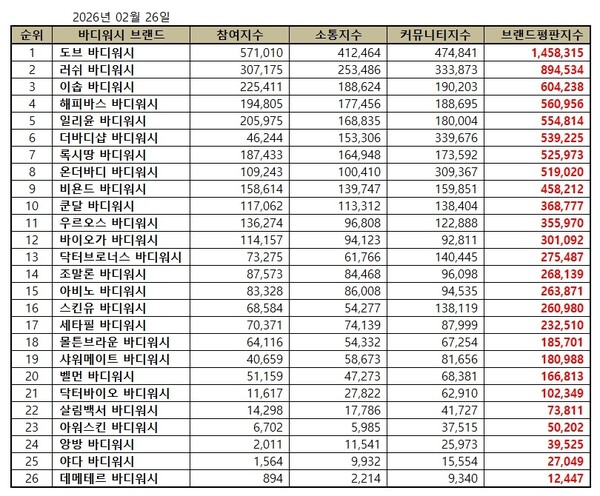 2026년 02월 26일

| 순위 | 바디워시 브랜드 | 참여지수 | 소통지수 | 커뮤니티지수 | 브랜드평판지수 |
|---|---|---|---|---|---|
| 1 | 도브 바디워시 | 571,010 | 412,464 | 474,841 | 1,458,315 |
| 2 | 러쉬 바디워시 | 307,175 | 253,486 | 333,873 | 894,534 |
| 3 | 이솝 바디워시 | 225,411 | 188,624 | 190,203 | 604,238 |
| 4 | 해피바스 바디워시 | 194,805 | 177,456 | 188,695 | 560,956 |
| 5 | 일리윤 바디워시 | 205,975 | 168,835 | 180,004 | 554,814 |
| 6 | 더바디샵 바디워시 | 46,244 | 153,306 | 339,676 | 539,225 |
| 7 | 록시땅 바디워시 | 187,433 | 164,948 | 173,592 | 525,973 |
| 8 | 온더바디 바디워시 | 109,243 | 100,410 | 309,367 | 519,020 |
| 9 | 비욘드 바디워시 | 158,614 | 139,747 | 159,851 | 458,212 |
| 10 | 쿤달 바디워시 | 117,062 | 113,312 | 138,404 | 368,777 |
| 11 | 우르오스 바디워시 | 136,274 | 96,808 | 122,888 | 355,970 |
| 12 | 바이오가 바디워시 | 114,157 | 94,123 | 92,811 | 301,092 |
| 13 | 닥터브로너스 바디워시 | 73,275 | 61,766 | 140,445 | 275,487 |
| 14 | 조말론 바디워시 | 87,573 | 84,468 | 96,098 | 268,139 |
| 15 | 아비노 바디워시 | 83,328 | 86,008 | 94,535 | 263,871 |
| 16 | 스킨유 바디워시 | 68,584 | 54,277 | 138,119 | 260,980 |
| 17 | 세타필 바디워시 | 70,371 | 74,139 | 87,999 | 232,510 |
| 18 | 몰튼브라운 바디워시 | 64,116 | 54,332 | 67,254 | 185,701 |
| 19 | 샤워메이트 바디워시 | 40,659 | 58,673 | 81,656 | 180,988 |
| 20 | 벨먼 바디워시 | 51,159 | 47,273 | 68,381 | 166,813 |
| 21 | 닥터바이오 바디워시 | 11,617 | 27,822 | 62,910 | 102,349 |
| 22 | 살림백서 바디워시 | 14,298 | 17,786 | 41,727 | 73,811 |
| 23 | 아워스킨 바디워시 | 6,702 | 5,985 | 37,515 | 50,202 |
| 24 | 앙방 바디워시 | 2,011 | 11,541 | 25,973 | 39,525 |
| 25 | 야다 바디워시 | 1,564 | 9,932 | 15,554 | 27,049 |
| 26 | 데메테르 바디워시 | 894 | 2,214 | 9,340 | 12,447 |